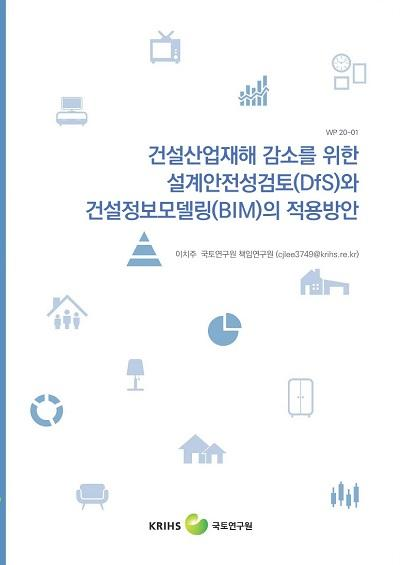 WP 20-01

건설산업재해 감소를 위한 설계안전성검토(DfS)와 건설정보모델링(BIM)의 적용방안

이치주 국토연구원 책임연구원 (cjlee3749@krihs.re.kr)

KRIHS 국토연구원